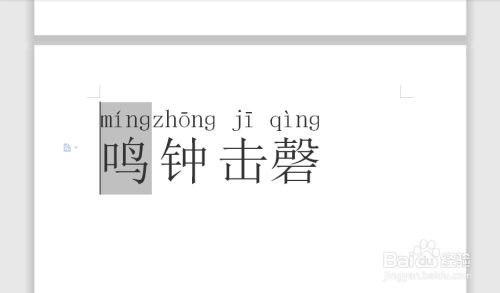 míngzhōng jī qìng
鸣钟击磬

Baidu经验
jingyan.baidu.com